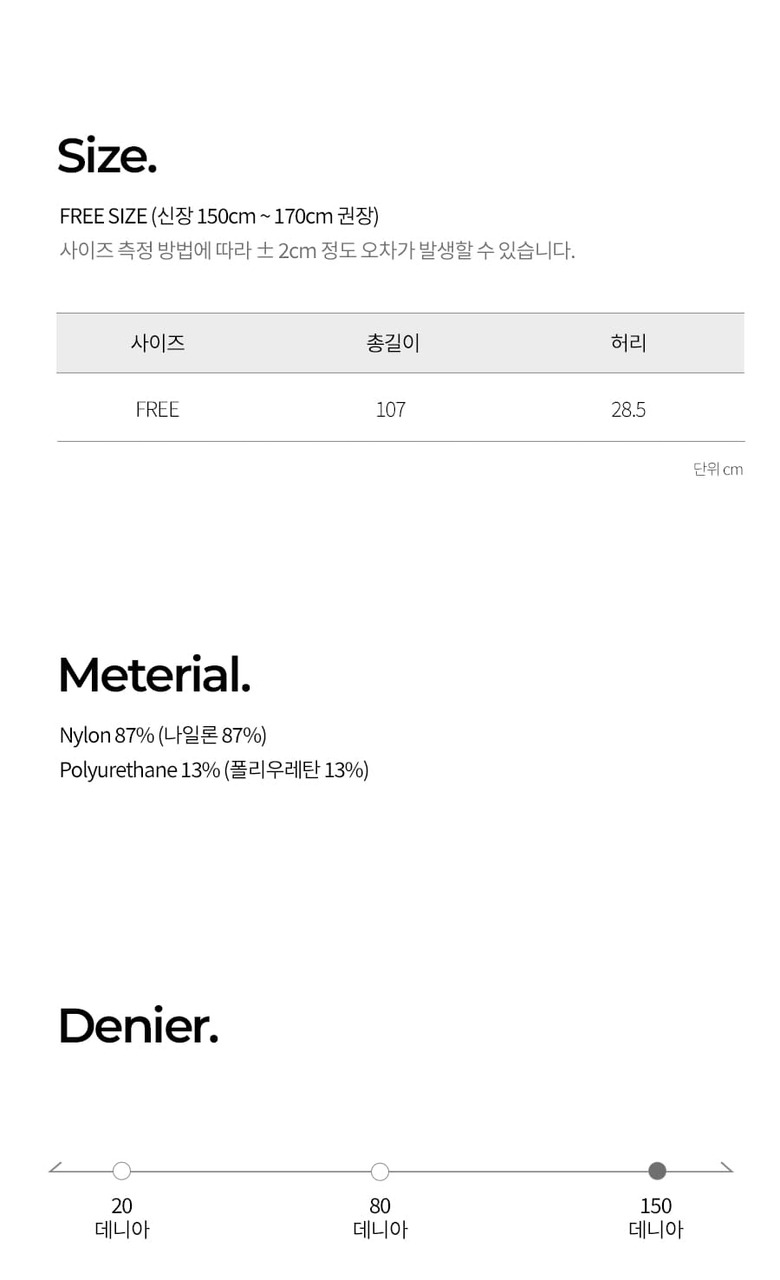 Size.

FREE SIZE (신장 150cm ~ 170cm 권장)
사이즈 측정 방법에 따라 ± 2cm 정도 오차가 발생할 수 있습니다.

| 사이즈 | 총길이 | 허리 |
|---|---|---|
| FREE | 107 | 28.5 |

단위 cm

Meterial.

Nylon 87% (나일론 87%)
Polyurethane 13% (폴리우레탄 13%)

Denier.

20
데니아

80
데니아

150
데니아